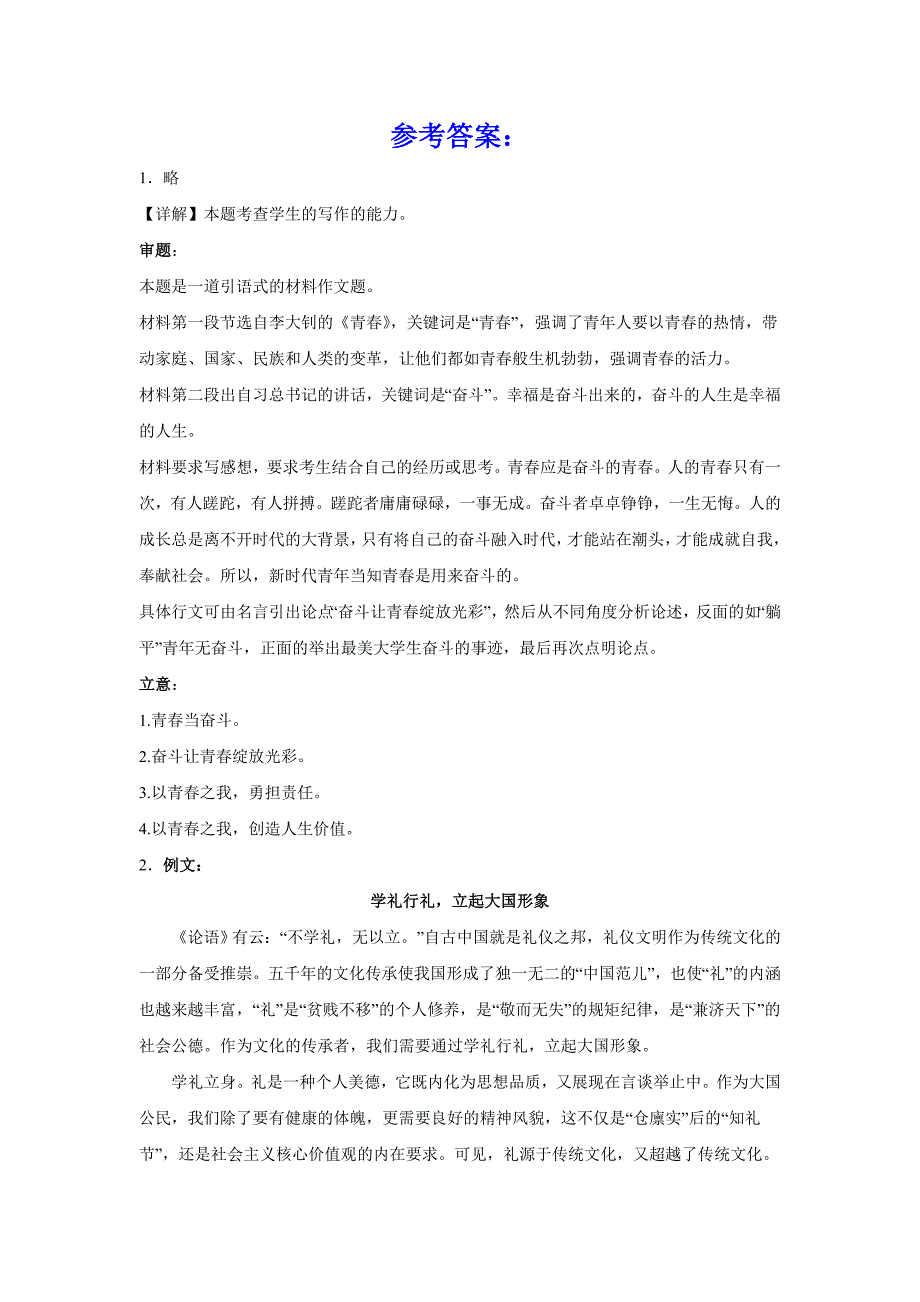 参考答案：

1．略

【详解】本题考查学生的写作的能力。

审题：

本题是一道引语式的材料作文题。

材料第一段节选自李大钊的《青春》，关键词是“青春”，强调了青年人要以青春的热情，带动家庭、国家、民族和人类的变革，让他们都如青春般生机勃勃，强调青春的活力。

材料第二段出自习总书记的讲话，关键词是“奋斗”。幸福是奋斗出来的，奋斗的人生是幸福的人生。

材料要求写感想，要求考生结合自己的经历或思考。青春应是奋斗的青春。人的青春只有一次，有人蹉跎，有人拼搏。蹉跎者庸庸碌碌，一事无成。奋斗者卓卓铮铮，一生无悔。人的成长总是离不开时代的大背景，只有将自己的奋斗融入时代，才能站在潮头，才能成就自我，奉献社会。所以，新时代青年当知青春是用来奋斗的。

具体行文可由名言引出论点“奋斗让青春绽放光彩”，然后从不同角度分析论述，反面的如“躺平”青年无奋斗，正面的举出最美大学生奋斗的事迹，最后再次点明论点。

立意：

1.青春当奋斗。

2.奋斗让青春绽放光彩。

3.以青春之我，勇担责任。

4.以青春之我，创造人生价值。

2．例文：

学礼行礼，立起大国形象

《论语》有云：“不学礼，无以立。”自古中国就是礼仪之邦，礼仪文明作为传统文化的一部分备受推崇。五千年的文化传承使我国形成了独一无二的“中国范儿”，也使“礼”的内涵也越来越丰富，“礼”是“贫贱不移”的个人修养，是“敬而无失”的规矩纪律，是“兼济天下”的社会公德。作为文化的传承者，我们需要通过学礼行礼，立起大国形象。

学礼立身。礼是一种个人美德，它既内化为思想品质，又展现在言谈举止中。作为大国公民，我们除了要有健康的体魄，更需要良好的精神风貌，这不仅是“仓廪实”后的“知礼节”，还是社会主义核心价值观的内在要求。可见，礼源于传统文化，又超越了传统文化。